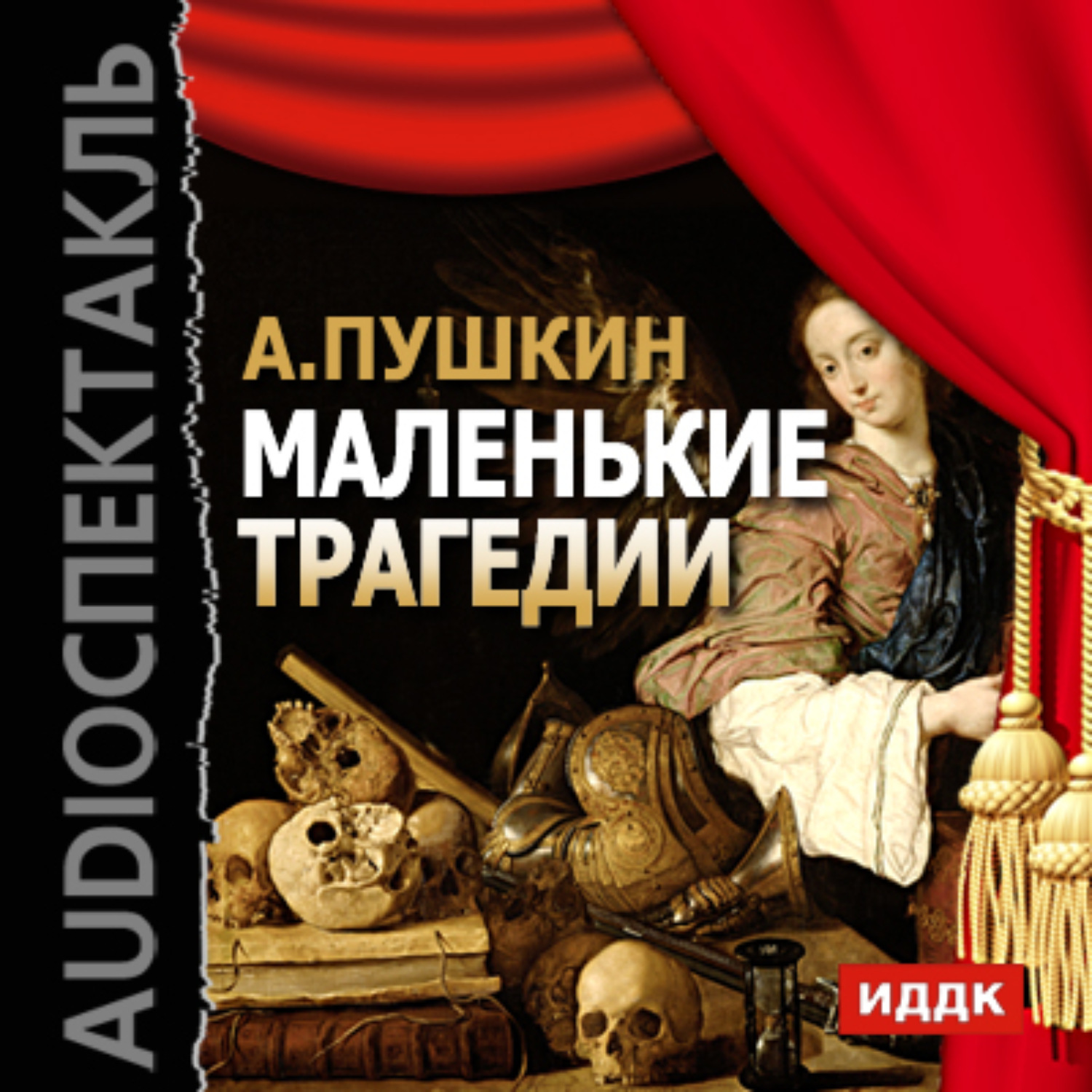 AUDIOСПЕКТАКЛЬ

А. ПУШКИН
МАЛЕНЬКИЕ ТРАГЕДИИ

ИДДК